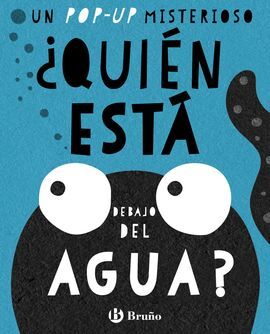 UN POP-UP MISTERIOSO

¿QUIÉN ESTÁ

DEBAJO DEL

AGUA?

Bruño